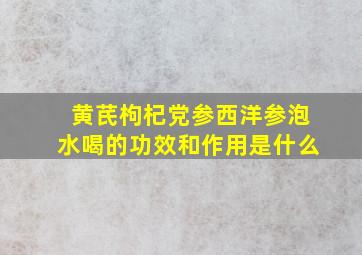 黄芪枸杞党参西洋参泡水喝的功效和作用是什么